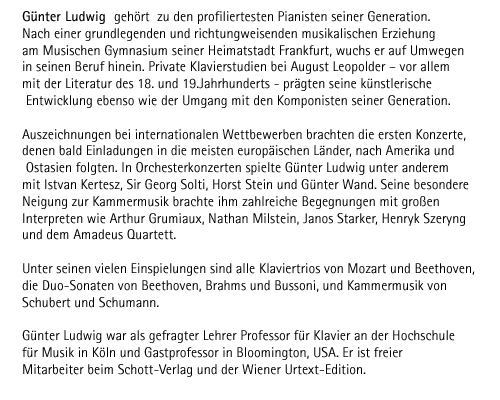 Günter Ludwig gehört zu den profiliertesten Pianisten seiner Generation. Nach einer grundlegenden und richtungweisenden musikalischen Erziehung am Musischen Gymnasium seiner Heimatstadt Frankfurt, wuchs er auf Umwegen in seinen Beruf hinein. Private Klavierstudien bei August Leopolder – vor allem mit der Literatur des 18. und 19.Jahrhunderts - prägten seine künstlerische Entwicklung ebenso wie der Umgang mit den Komponisten seiner Generation.

Auszeichnungen bei internationalen Wettbewerben brachten die ersten Konzerte, denen bald Einladungen in die meisten europäischen Länder, nach Amerika und Ostasien folgten. In Orchesterkonzerten spielte Günter Ludwig unter anderem mit Istvan Kertesz, Sir Georg Solti, Horst Stein und Günter Wand. Seine besondere Neigung zur Kammermusik brachte ihm zahlreiche Begegnungen mit großen Interpreten wie Arthur Grumiaux, Nathan Milstein, Janos Starker, Henryk Szeryng und dem Amadeus Quartett.

Unter seinen vielen Einspielungen sind alle Klaviertrios von Mozart und Beethoven, die Duo-Sonaten von Beethoven, Brahms und Bussoni, und Kammermusik von Schubert und Schumann.

Günter Ludwig war als gefragter Lehrer Professor für Klavier an der Hochschule für Musik in Köln und Gastprofessor in Bloomington, USA. Er ist freier Mitarbeiter beim Schott-Verlag und der Wiener Urtext-Edition.